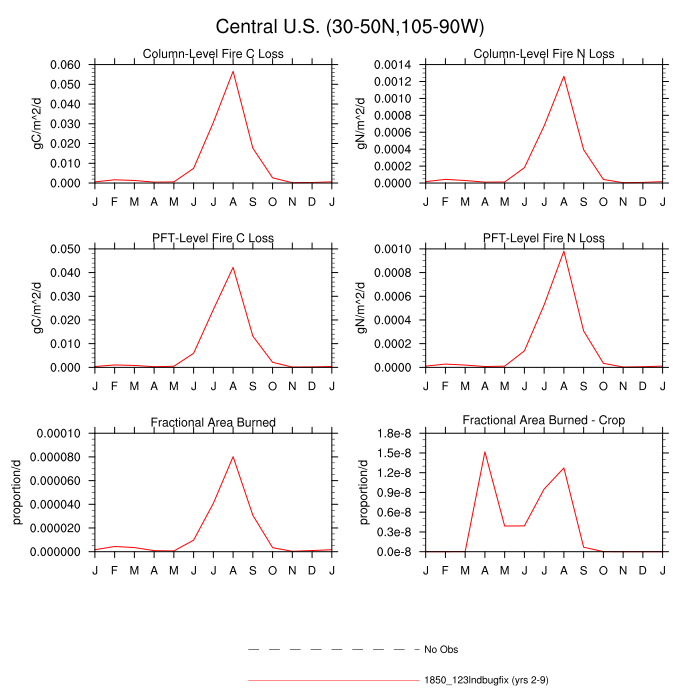 Central U.S. (30-50N,105-90W)

Column-Level Fire C Loss

gC/m^2/d

0.060
0.050
0.040
0.030
0.020
0.010
0.000

J F M A M J J A S O N D J

Column-Level Fire N Loss

gN/m^2/d

0.0014
0.0012
0.0010
0.0008
0.0006
0.0004
0.0002
0.0000

J F M A M J J A S O N D J

PFT-Level Fire C Loss

gC/m^2/d

0.050
0.040
0.030
0.020
0.010
0.000

J F M A M J J A S O N D J

PFT-Level Fire N Loss

gN/m^2/d

0.0010
0.0008
0.0006
0.0004
0.0002
0.0000

J F M A M J J A S O N D J

Fractional Area Burned

proportion/d

0.00010
0.000080
0.000060
0.000040
0.000020
0.000000

J F M A M J J A S O N D J

Fractional Area Burned - Crop

proportion/d

1.8e-8
1.5e-8
1.2e-8
0.9e-8
0.6e-8
0.3e-8
0.0e-8

J F M A M J J A S O N D J

No Obs

1850_123lndbugfix (yrs 2-9)